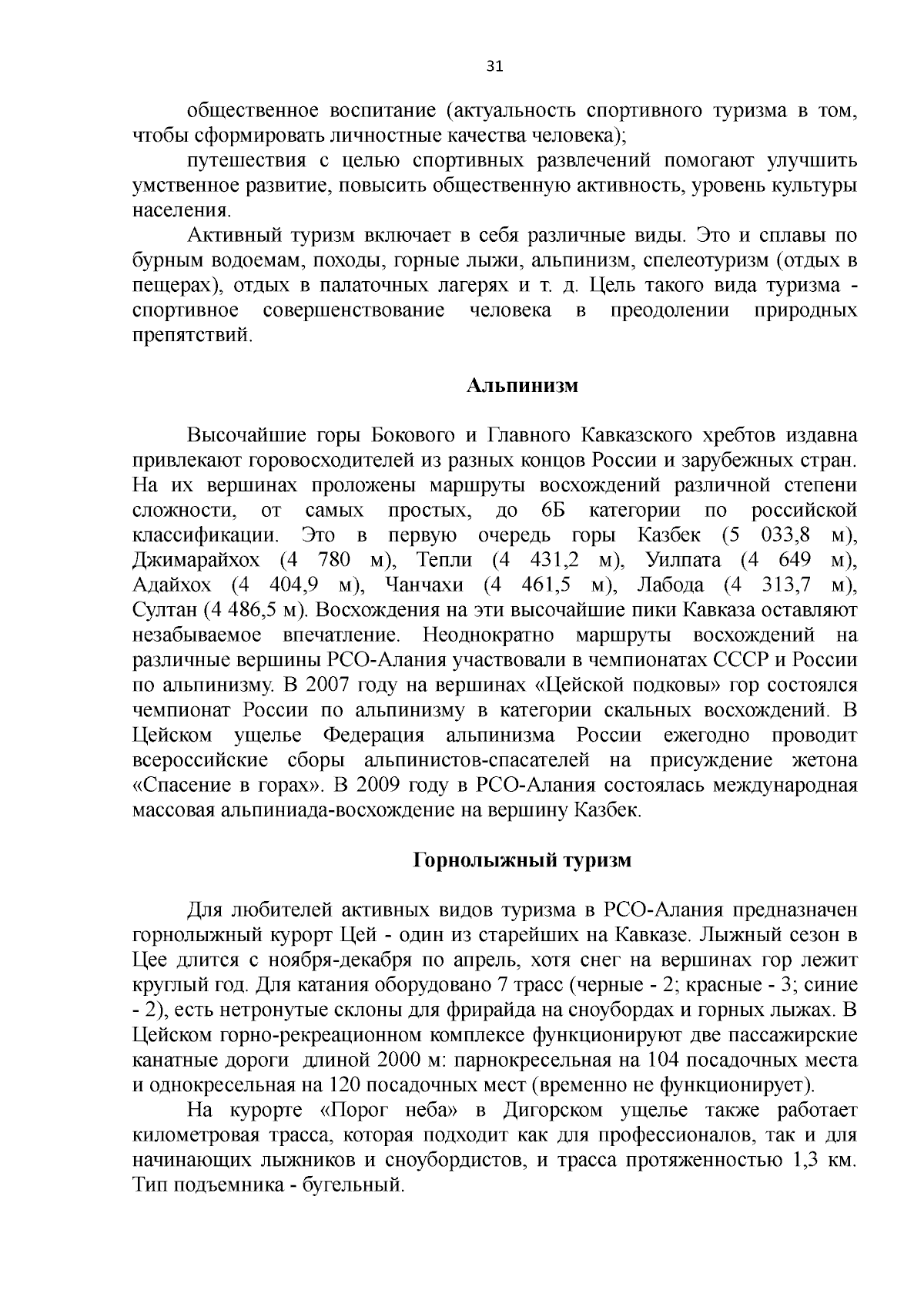 31

общественное воспитание (актуальность спортивного туризма в том, чтобы сформировать личностные качества человека);

путешествия с целью спортивных развлечений помогают улучшить умственное развитие, повысить общественную активность, уровень культуры населения.

Активный туризм включает в себя различные виды. Это и сплавы по бурным водоемам, походы, горные лыжи, альпинизм, спелеотуризм (отдых в пещерах), отдых в палаточных лагерях и т. д. Цель такого вида туризма - спортивное совершенствование человека в преодолении природных препятствий.

Альпинизм

Высочайшие горы Бокового и Главного Кавказского хребтов издавна привлекают горовосходителей из разных концов России и зарубежных стран. На их вершинах проложены маршруты восхождений различной степени сложности, от самых простых, до 6Б категории по российской классификации. Это в первую очередь горы Казбек (5 033,8 м), Джимарайхох (4 780 м), Тепли (4 431,2 м), Уилпата (4 649 м), Адайхох (4 404,9 м), Чанчахи (4 461,5 м), Лабода (4 313,7 м), Султан (4 486,5 м). Восхождения на эти высочайшие пики Кавказа оставляют незабываемое впечатление. Неоднократно маршруты восхождений на различные вершины РСО-Алания участвовали в чемпионатах СССР и России по альпинизму. В 2007 году на вершинах «Цейской подковы» гор состоялся чемпионат России по альпинизму в категории скальных восхождений. В Цейском ущелье Федерация альпинизма России ежегодно проводит всероссийские сборы альпинистов-спасателей на присуждение жетона «Спасение в горах». В 2009 году в РСО-Алания состоялась международная массовая альпиниада-восхождение на вершину Казбек.

Горнолыжный туризм

Для любителей активных видов туризма в РСО-Алания предназначен горнолыжный курорт Цей - один из старейших на Кавказе. Лыжный сезон в Цее длится с ноября-декабря по апрель, хотя снег на вершинах гор лежит круглый год. Для катания оборудовано 7 трасс (черные - 2; красные - 3; синие - 2), есть нетронутые склоны для фрирайда на сноубордах и горных лыжах. В Цейском горно-рекреационном комплексе функционируют две пассажирские канатные дороги длиной 2000 м: парнокресельная на 104 посадочных места и однокресельная на 120 посадочных мест (временно не функционирует).

На курорте «Порог неба» в Дигорском ущелье также работает километровая трасса, которая подходит как для профессионалов, так и для начинающих лыжников и сноубордистов, и трасса протяженностью 1,3 км. Тип подъемника - бугельный.